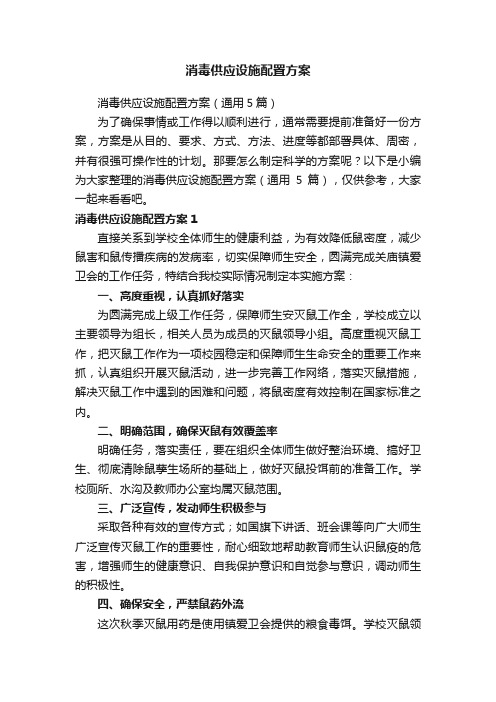 消毒供应设施配置方案

消毒供应设施配置方案（通用5篇）

为了确保事情或工作得以顺利进行，通常需要提前准备好一份方案，方案是从目的、要求、方式、方法、进度等都部署具体、周密，并有很强可操作性的计划。那要怎么制定科学的方案呢？以下是小编为大家整理的消毒供应设施配置方案（通用 5 篇），仅供参考，大家一起来看看吧。

消毒供应设施配置方案1

直接关系到学校全体师生的健康利益，为有效降低鼠密度，减少鼠害和鼠传播疾病的发病率，切实保障师生安全，圆满完成关庙镇爱卫会的工作任务，特结合我校实际情况制定本实施方案：

一、高度重视，认真抓好落实

为圆满完成上级工作任务，保障师生安灭鼠工作全，学校成立以主要领导为组长，相关人员为成员的灭鼠领导小组。高度重视灭鼠工作，把灭鼠工作作为一项校园稳定和保障师生生命安全的重要工作来抓，认真组织开展灭鼠活动，进一步完善工作网络，落实灭鼠措施，解决灭鼠工作中遇到的困难和问题，将鼠密度有效控制在国家标准之内。

二、明确范围，确保灭鼠有效覆盖率

明确任务，落实责任，要在组织全体师生做好整治环境、搞好卫生、彻底清除鼠孳生场所的基础上，做好灭鼠投饵前的准备工作。学校厕所、水沟及教师办公室均属灭鼠范围。

三、广泛宣传，发动师生积极参与

采取各种有效的宣传方式；如国旗下讲话、班会课等向广大师生广泛宣传灭鼠工作的重要性，耐心细致地帮助教育师生认识鼠疫的危害，增强师生的健康意识、自我保护意识和自觉参与意识，调动师生的积极性。

四、确保安全，严禁鼠药外流

这次秋季灭鼠用药是使用镇爱卫会提供的粮食毒饵。学校灭鼠领